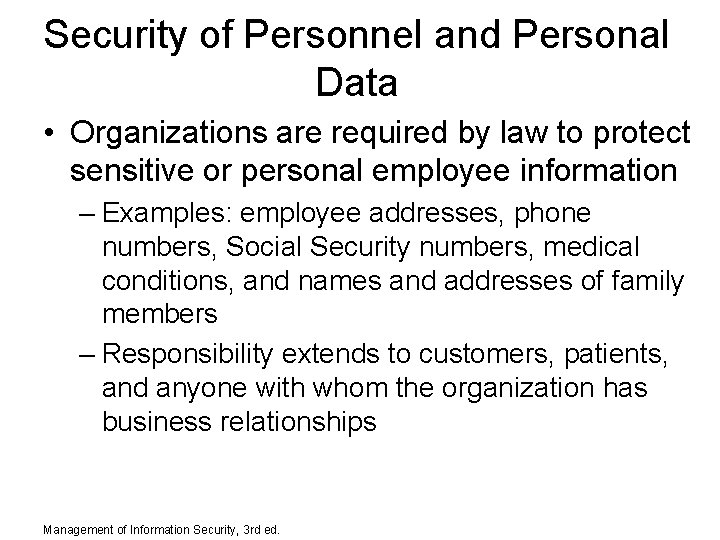 Security of Personnel and Personal Data

• Organizations are required by law to protect sensitive or personal employee information

– Examples: employee addresses, phone numbers, Social Security numbers, medical conditions, and names and addresses of family members

– Responsibility extends to customers, patients, and anyone with whom the organization has business relationships

Management of Information Security, 3rd ed.